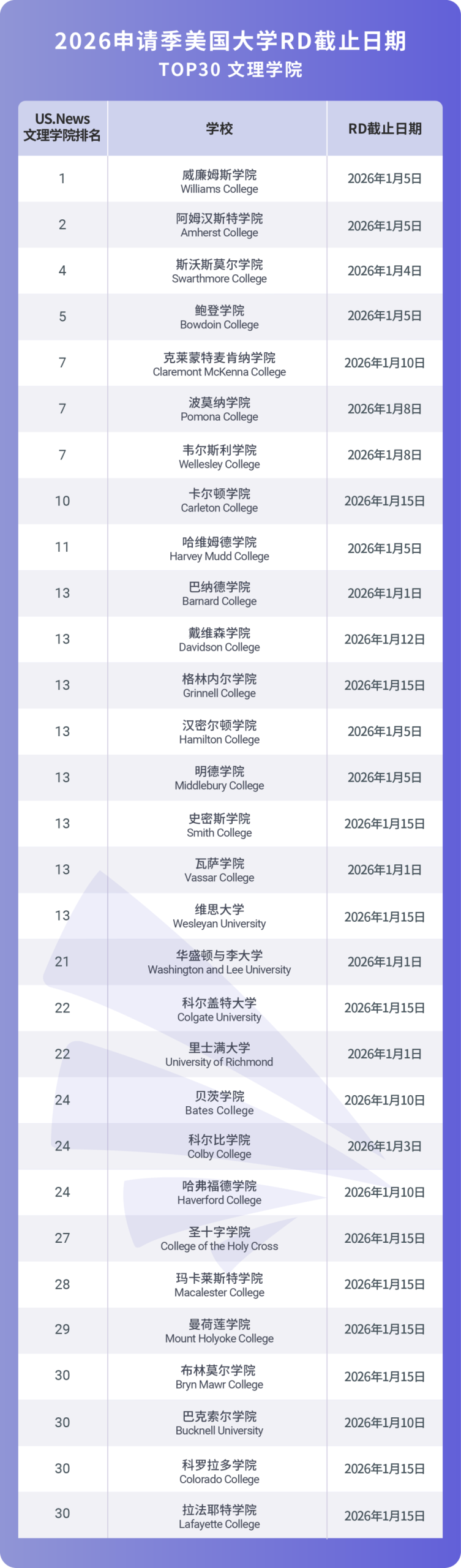 2026申请季美国大学RD截止日期
TOP30 文理学院

| US.News 文理学院排名 | 学校 | RD截止日期 |
|---|---|---|
| 1 | 威廉姆斯学院 Williams College | 2026年1月5日 |
| 2 | 阿姆汉斯特学院 Amherst College | 2026年1月5日 |
| 4 | 斯沃斯莫尔学院 Swarthmore College | 2026年1月4日 |
| 5 | 鲍登学院 Bowdoin College | 2026年1月5日 |
| 7 | 克莱蒙特麦肯纳学院 Claremont McKenna College | 2026年1月10日 |
| 7 | 波莫纳学院 Pomona College | 2026年1月8日 |
| 7 | 韦尔斯利学院 Wellesley College | 2026年1月8日 |
| 10 | 卡尔顿学院 Carleton College | 2026年1月15日 |
| 11 | 哈维姆德学院 Harvey Mudd College | 2026年1月5日 |
| 13 | 巴纳德学院 Barnard College | 2026年1月1日 |
| 13 | 戴维森学院 Davidson College | 2026年1月12日 |
| 13 | 格林内尔学院 Grinnell College | 2026年1月15日 |
| 13 | 汉密尔顿学院 Hamilton College | 2026年1月5日 |
| 13 | 明德学院 Middlebury College | 2026年1月5日 |
| 13 | 史密斯学院 Smith College | 2026年1月15日 |
| 13 | 瓦萨学院 Vassar College | 2026年1月1日 |
| 13 | 维思大学 Wesleyan University | 2026年1月15日 |
| 21 | 华盛顿与李大学 Washington and Lee University | 2026年1月1日 |
| 22 | 科尔盖特大学 Colgate University | 2026年1月15日 |
| 22 | 里士满大学 University of Richmond | 2026年1月1日 |
| 24 | 贝茨学院 Bates College | 2026年1月10日 |
| 24 | 科尔比学院 Colby College | 2026年1月3日 |
| 24 | 哈弗福德学院 Haverford College | 2026年1月10日 |
| 27 | 圣十字学院 College of the Holy Cross | 2026年1月15日 |
| 28 | 玛卡莱斯特学院 Macalester College | 2026年1月15日 |
| 29 | 曼荷莲学院 Mount Holyoke College | 2026年1月15日 |
| 30 | 布林莫尔学院 Bryn Mawr College | 2026年1月15日 |
| 30 | 巴克索尔学院 Bucknell University | 2026年1月10日 |
| 30 | 科罗拉多学院 Colorado College | 2026年1月15日 |
| 30 | 拉法耶特学院 Lafayette College | 2026年1月15日 |